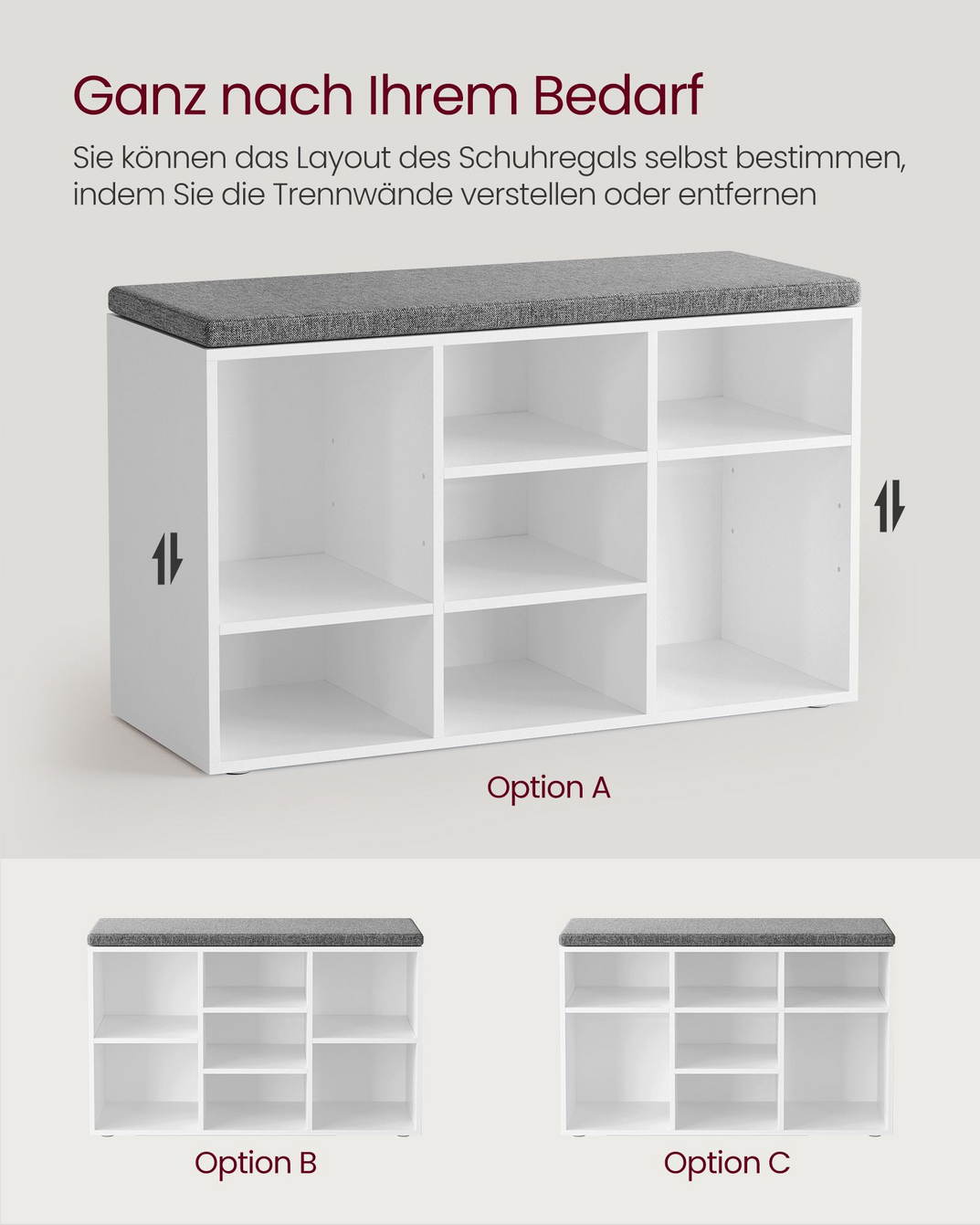 Ganz nach Ihrem Bedarf

Sie können das Layout des Schuhregals selbst bestimmen, indem Sie die Trennwände verstellen oder entfernen

Option A

Option B

Option C